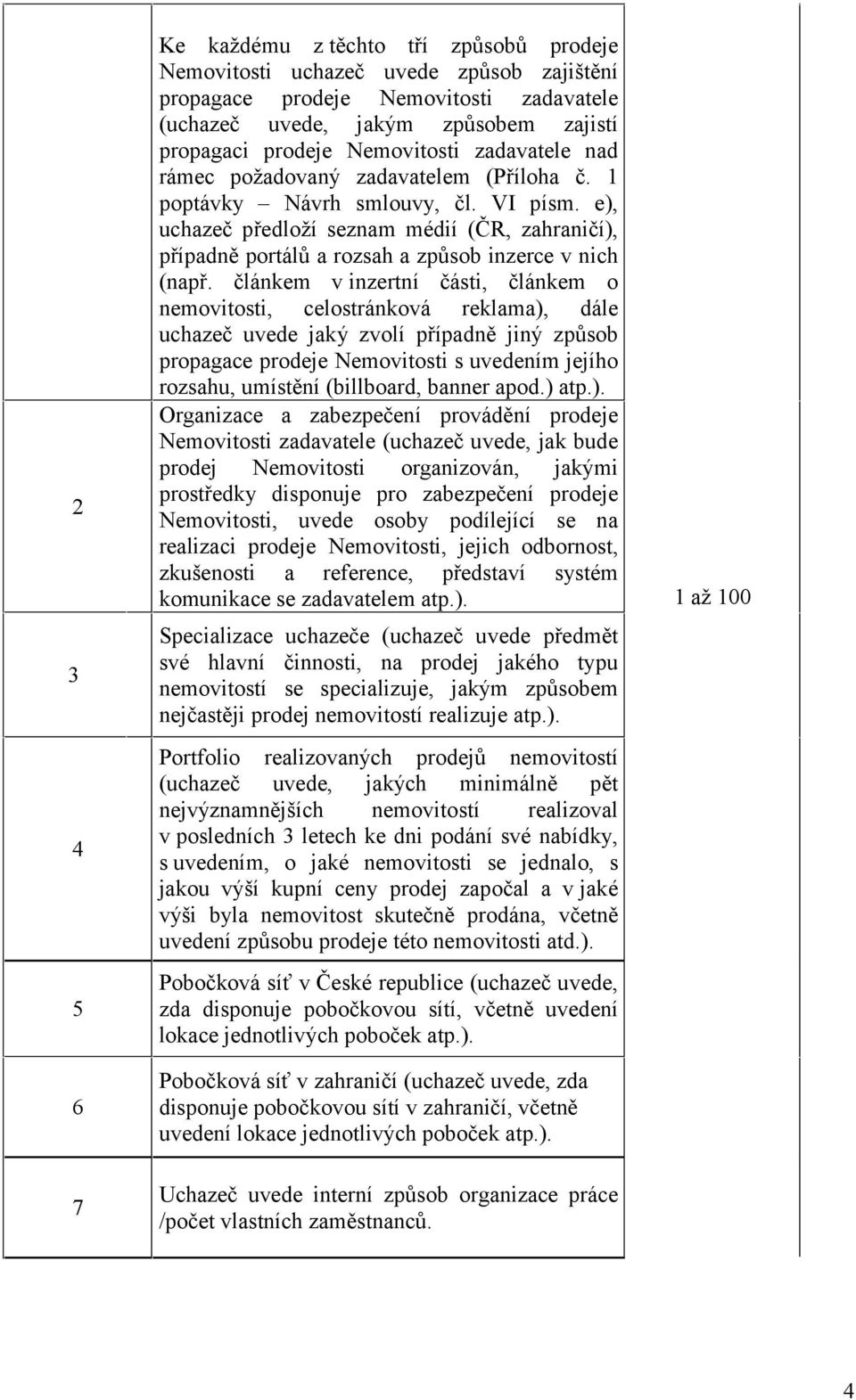 |  |  |  |
|---|---|---|
|  | Ke každému z těchto tří způsobů prodeje Nemovitosti uchazeč uvede způsob zajištění propagace prodeje Nemovitosti zadavatele (uchazeč uvede, jakým způsobem zajistí propagaci prodeje Nemovitosti zadavatele nad rámec požadovaný zadavatelem (Příloha č. 1 poptávky – Návrh smlouvy, čl. VI písm. e), uchazeč předloží seznam médií (ČR, zahraničí), případně portálů a rozsah a způsob inzerce v nich (např. článkem v inzertní části, článkem o nemovitosti, celostránková reklama), dále uchazeč uvede jaký zvolí případně jiný způsob propagace prodeje Nemovitosti s uvedením jejího rozsahu, umístění (billboard, banner apod.) atp.). |  |
| 2 | Organizace a zabezpečení provádění prodeje Nemovitosti zadavatele (uchazeč uvede, jak bude prodej Nemovitosti organizován, jakými prostředky disponuje pro zabezpečení prodeje Nemovitosti, uvede osoby podílející se na realizaci prodeje Nemovitosti, jejich odbornost, zkušenosti a reference, představí systém komunikace se zadavatelem atp.). | 1 až 100 |
| 3 | Specializace uchazeče (uchazeč uvede předmět své hlavní činnosti, na prodej jakého typu nemovitostí se specializuje, jakým způsobem nejčastěji prodej nemovitostí realizuje atp.). |  |
| 4 | Portfolio realizovaných prodejů nemovitostí (uchazeč uvede, jakých minimálně pět nejvýznamnějších nemovitostí realizoval v posledních 3 letech ke dni podání své nabídky, s uvedením, o jaké nemovitosti se jednalo, s jakou výší kupní ceny prodej započal a v jaké výši byla nemovitost skutečně prodána, včetně uvedení způsobu prodeje této nemovitosti atd.). |  |
| 5 | Pobočková síť v České republice (uchazeč uvede, zda disponuje pobočkovou sítí, včetně uvedení lokace jednotlivých poboček atp.). |  |
| 6 | Pobočková síť v zahraničí (uchazeč uvede, zda disponuje pobočkovou sítí v zahraničí, včetně uvedení lokace jednotlivých poboček atp.). |  |
| 7 | Uchazeč uvede interní způsob organizace práce /počet vlastních zaměstnanců. |  |

4